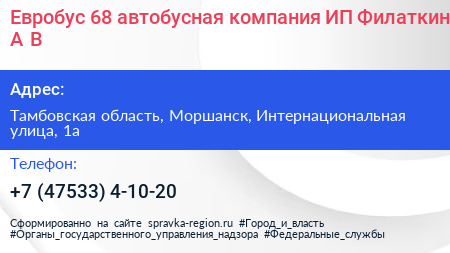 Евробус 68 автобусная компания ИП Филаткин А В

Адрес:

Тамбовская область, Моршанск, Интернациональная улица, 1а

Телефон:

+7 (47533) 4-10-20

Сформированно на сайте spravka-region.ru #Город_и_власть #Органы_государственного_управления_надзора #Федеральные_службы